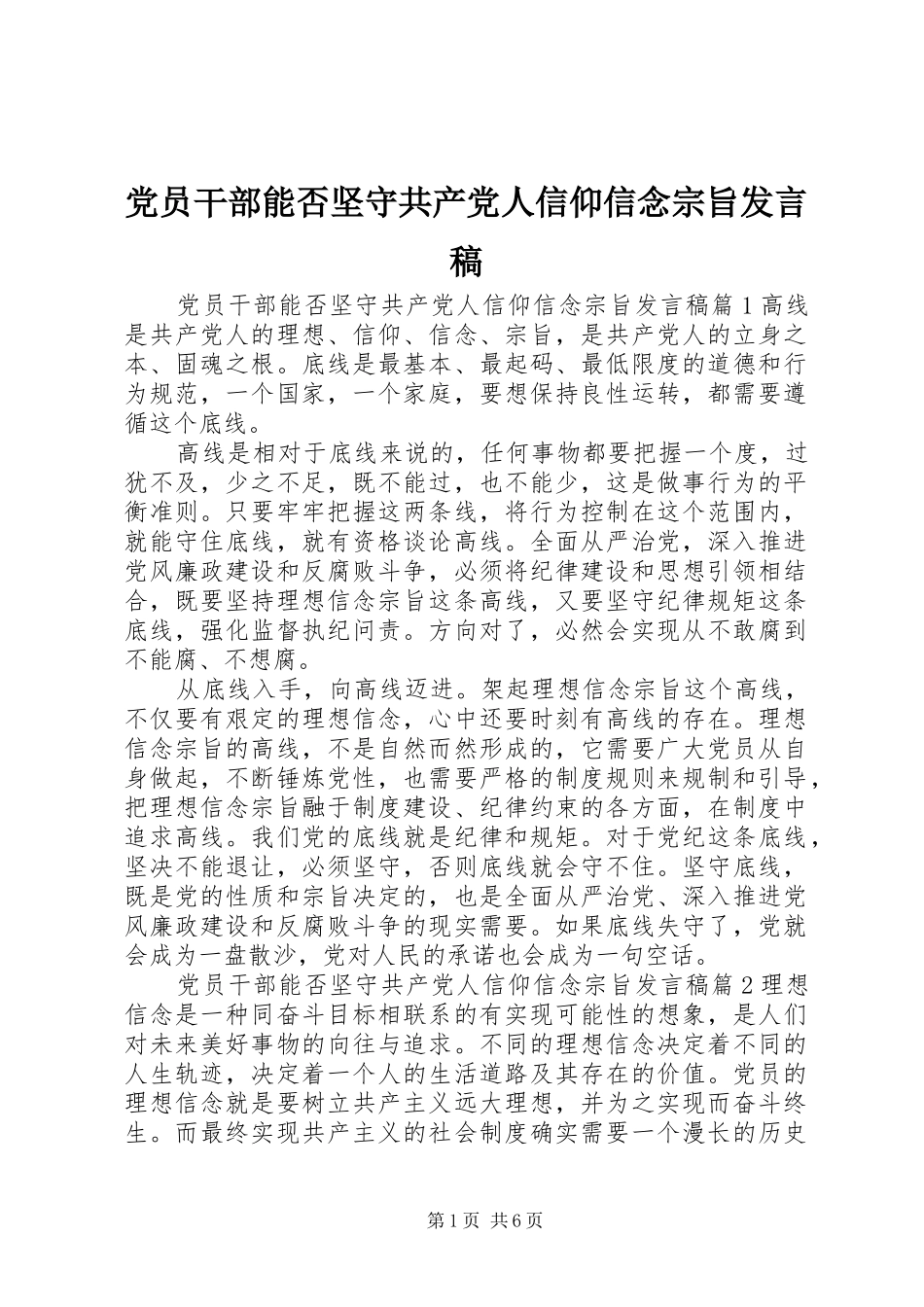 党员干部能否坚守共产党人信仰信念宗旨发言稿

党员干部能否坚守共产党人信仰信念宗旨发言稿篇1高线是共产党人的理想、信仰、信念、宗旨，是共产党人的立身之本、固魂之根。底线是最基本、最起码、最低限度的道德和行为规范，一个国家，一个家庭，要想保持良性运转，都需要遵循这个底线。

高线是相对于底线来说的，任何事物都要把握一个度，过犹不及，少之不足，既不能过，也不能少，这是做事行为的平衡准则。只要牢牢把握这两条线，将行为控制在这个范围内，就能守住底线，就有资格谈论高线。全面从严治党，深入推进党风廉政建设和反腐败斗争，必须将纪律建设和思想引领相结合，既要坚持理想信念宗旨这条高线，又要坚守纪律规矩这条底线，强化监督执纪问责。方向对了，必然会实现从不敢腐到不能腐、不想腐。

从底线入手，向高线迈进。架起理想信念宗旨这个高线，不仅要有艰定的理想信念，心中还要时刻有高线的存在。理想信念宗旨的高线，不是自然而然形成的，它需要广大党员从自身做起，不断锤炼党性，也需要严格的制度规则来规制和引导，把理想信念宗旨融于制度建设、纪律约束的各方面，在制度中追求高线。我们党的底线就是纪律和规矩。对于党纪这条底线，坚决不能退让，必须坚守，否则底线就会守不住。坚守底线，既是党的性质和宗旨决定的，也是全面从严治党、深入推进党风廉政建设和反腐败斗争的现实需要。如果底线失守了，党就会成为一盘散沙，党对人民的承诺也会成为一句空话。

党员干部能否坚守共产党人信仰信念宗旨发言稿篇2理想信念是一种同奋斗目标相联系的有实现可能性的想象，是人们对未来美好事物的向往与追求。不同的理想信念决定着不同的人生轨迹，决定着一个人的生活道路及其存在的价值。党员的理想信念就是要树立共产主义远大理想，并为之实现而奋斗终生。而最终实现共产主义的社会制度确实需要一个漫长的历史

第1页 共6页